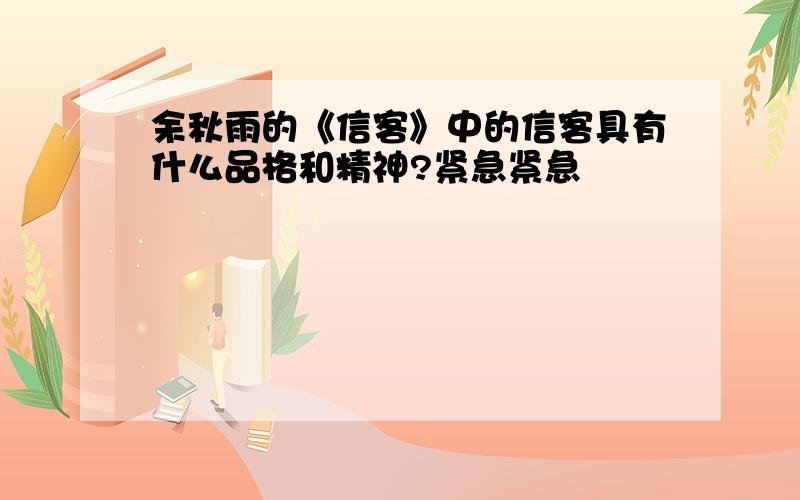 余秋雨的《信客》中的信客具有什么品格和精神?紧急紧急